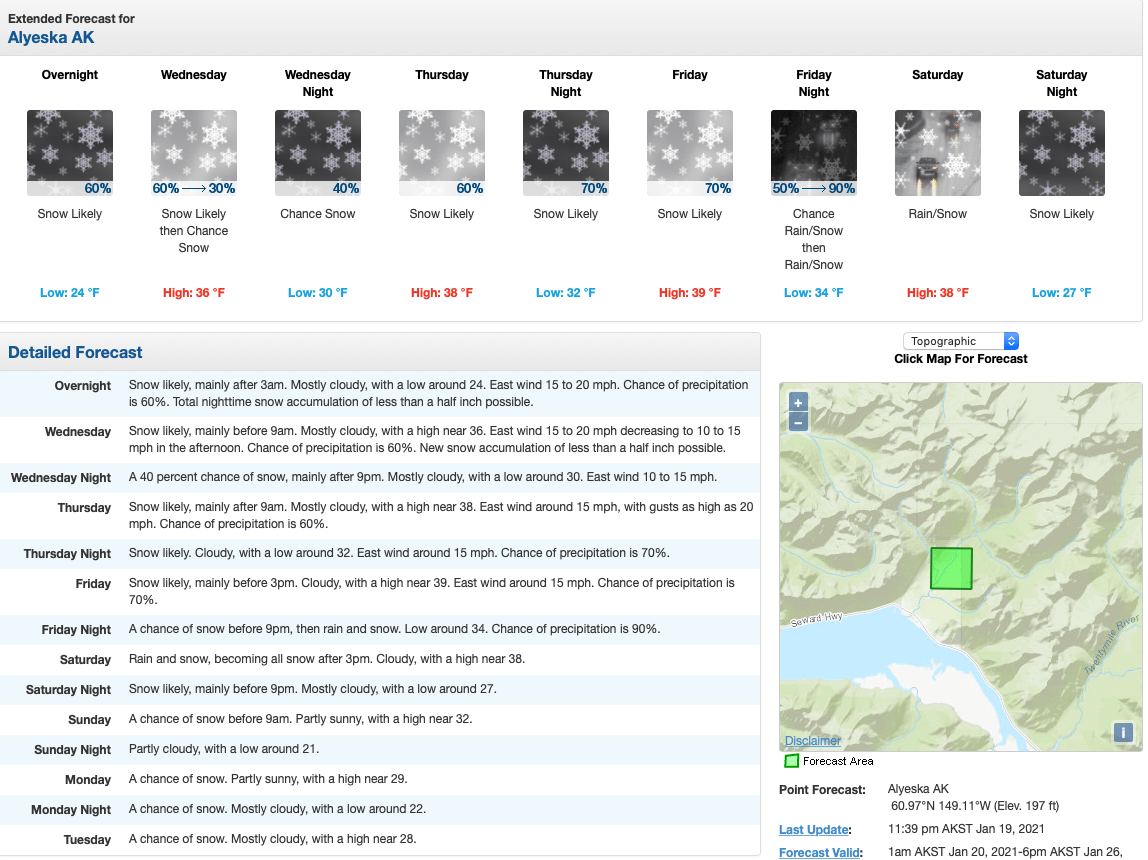 Extended Forecast for
Alyeska AK

| Overnight | Wednesday | Wednesday Night | Thursday | Thursday Night | Friday | Friday Night | Saturday | Saturday Night |
|---|---|---|---|---|---|---|---|---|
| 60% | 60% ⟶ 30% | 40% | 60% | 70% | 70% | 50% ⟶ 90% | | |
| Snow Likely | Snow Likely then Chance Snow | Chance Snow | Snow Likely | Snow Likely | Snow Likely | Chance Rain/Snow then Rain/Snow | Rain/Snow | Snow Likely |
| Low: 24 °F | High: 36 °F | Low: 30 °F | High: 38 °F | Low: 32 °F | High: 39 °F | Low: 34 °F | High: 38 °F | Low: 27 °F |

Detailed Forecast

| | |
|---|---|
| Overnight | Snow likely, mainly after 3am. Mostly cloudy, with a low around 24. East wind 15 to 20 mph. Chance of precipitation is 60%. Total nighttime snow accumulation of less than a half inch possible. |
| Wednesday | Snow likely, mainly before 9am. Mostly cloudy, with a high near 36. East wind 15 to 20 mph decreasing to 10 to 15 mph in the afternoon. Chance of precipitation is 60%. New snow accumulation of less than a half inch possible. |
| Wednesday Night | A 40 percent chance of snow, mainly after 9pm. Mostly cloudy, with a low around 30. East wind 10 to 15 mph. |
| Thursday | Snow likely, mainly after 9am. Mostly cloudy, with a high near 38. East wind around 15 mph, with gusts as high as 20 mph. Chance of precipitation is 60%. |
| Thursday Night | Snow likely. Cloudy, with a low around 32. East wind around 15 mph. Chance of precipitation is 70%. |
| Friday | Snow likely, mainly before 3pm. Cloudy, with a high near 39. East wind around 15 mph. Chance of precipitation is 70%. |
| Friday Night | A chance of snow before 9pm, then rain and snow. Low around 34. Chance of precipitation is 90%. |
| Saturday | Rain and snow, becoming all snow after 3pm. Cloudy, with a high near 38. |
| Saturday Night | Snow likely, mainly before 9pm. Mostly cloudy, with a low around 27. |
| Sunday | A chance of snow before 9am. Partly sunny, with a high near 32. |
| Sunday Night | Partly cloudy, with a low around 21. |
| Monday | A chance of snow. Partly sunny, with a high near 29. |
| Monday Night | A chance of snow. Mostly cloudy, with a low around 22. |
| Tuesday | A chance of snow. Mostly cloudy, with a high near 28. |

Topographic
Click Map For Forecast
+
−
Seward Hwy
Twentymile River
Disclaimer
i
Forecast Area

Point Forecast: Alyeska AK
60.97°N 149.11°W (Elev. 197 ft)
Last Update: 11:39 pm AKST Jan 19, 2021
Forecast Valid: 1am AKST Jan 20, 2021-6pm AKST Jan 26,